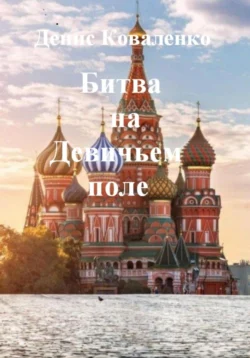 Денис Коваленко

Битва на Девичьем поле